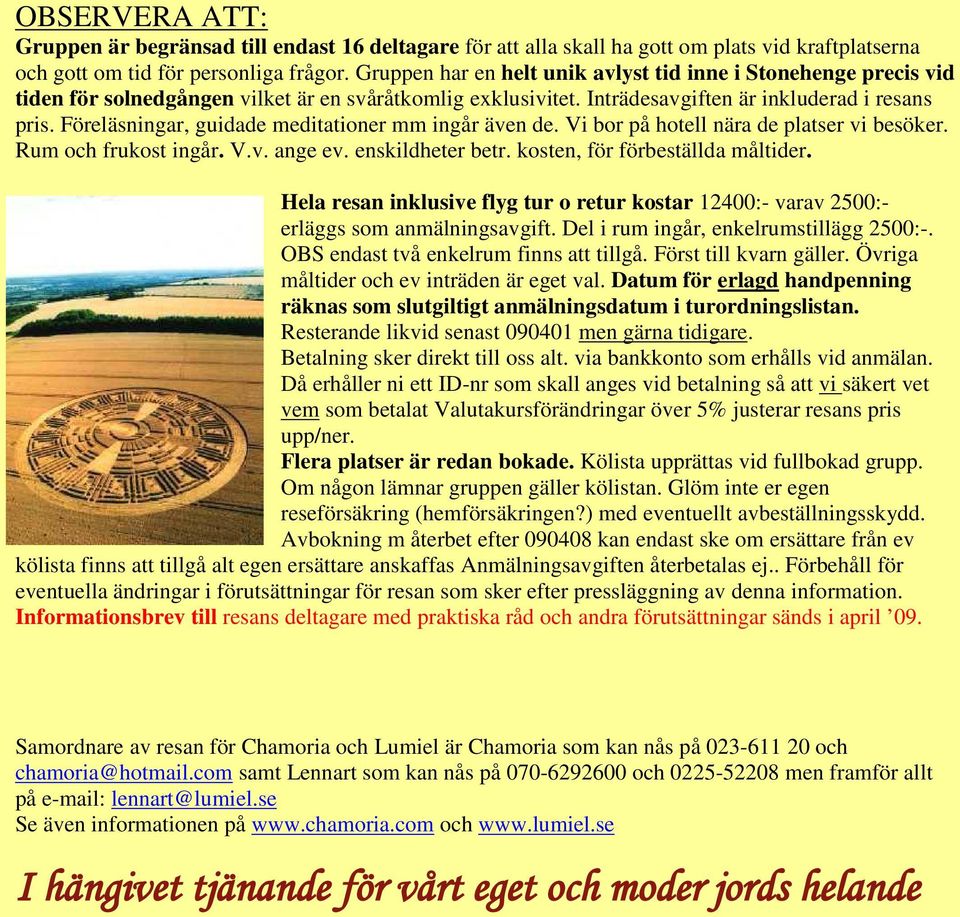 OBSERVERA ATT:
Gruppen är begränsad till endast 16 deltagare för att alla skall ha gott om plats vid kraftplatserna och gott om tid för personliga frågor. Gruppen har en helt unik avlyst tid inne i Stonehenge precis vid tiden för solnedgången vilket är en svåråtkomlig exklusivitet. Inträdesavgiften är inkluderad i resans pris. Föreläsningar, guidade meditationer mm ingår även de. Vi bor på hotell nära de platser vi besöker. Rum och frukost ingår. V.v. ange ev. enskildheter betr. kosten, för förbeställda måltider.

Hela resan inklusive flyg tur o retur kostar 12400:- varav 2500:- erläggs som anmälningsavgift. Del i rum ingår, enkelrumstillägg 2500:-. OBS endast två enkelrum finns att tillgå. Först till kvarn gäller. Övriga måltider och ev inträden är eget val. Datum för erlagd handpenning räknas som slutgiltigt anmälningsdatum i turordningslistan. Resterande likvid senast 090401 men gärna tidigare.
Betalning sker direkt till oss alt. via bankkonto som erhålls vid anmälan. Då erhåller ni ett ID-nr som skall anges vid betalning så att vi säkert vet vem som betalat Valutakursförändringar över 5% justerar resans pris upp/ner.
Flera platser är redan bokade. Kölista upprättas vid fullbokad grupp. Om någon lämnar gruppen gäller kölistan. Glöm inte er egen reseförsäkring (hemförsäkringen?) med eventuellt avbeställningsskydd. Avbokning m återbet efter 090408 kan endast ske om ersättare från ev kölista finns att tillgå alt egen ersättare anskaffas Anmälningsavgiften återbetalas ej.. Förbehåll för eventuella ändringar i förutsättningar för resan som sker efter pressläggning av denna information. Informationsbrev till resans deltagare med praktiska råd och andra förutsättningar sänds i april ’09.

Samordnare av resan för Chamoria och Lumiel är Chamoria som kan nås på 023-611 20 och chamoria@hotmail.com samt Lennart som kan nås på 070-6292600 och 0225-52208 men framför allt på e-mail: lennart@lumiel.se
Se även informationen på www.chamoria.com och www.lumiel.se

I hängivet tjänande för vårt eget och moder jords helande